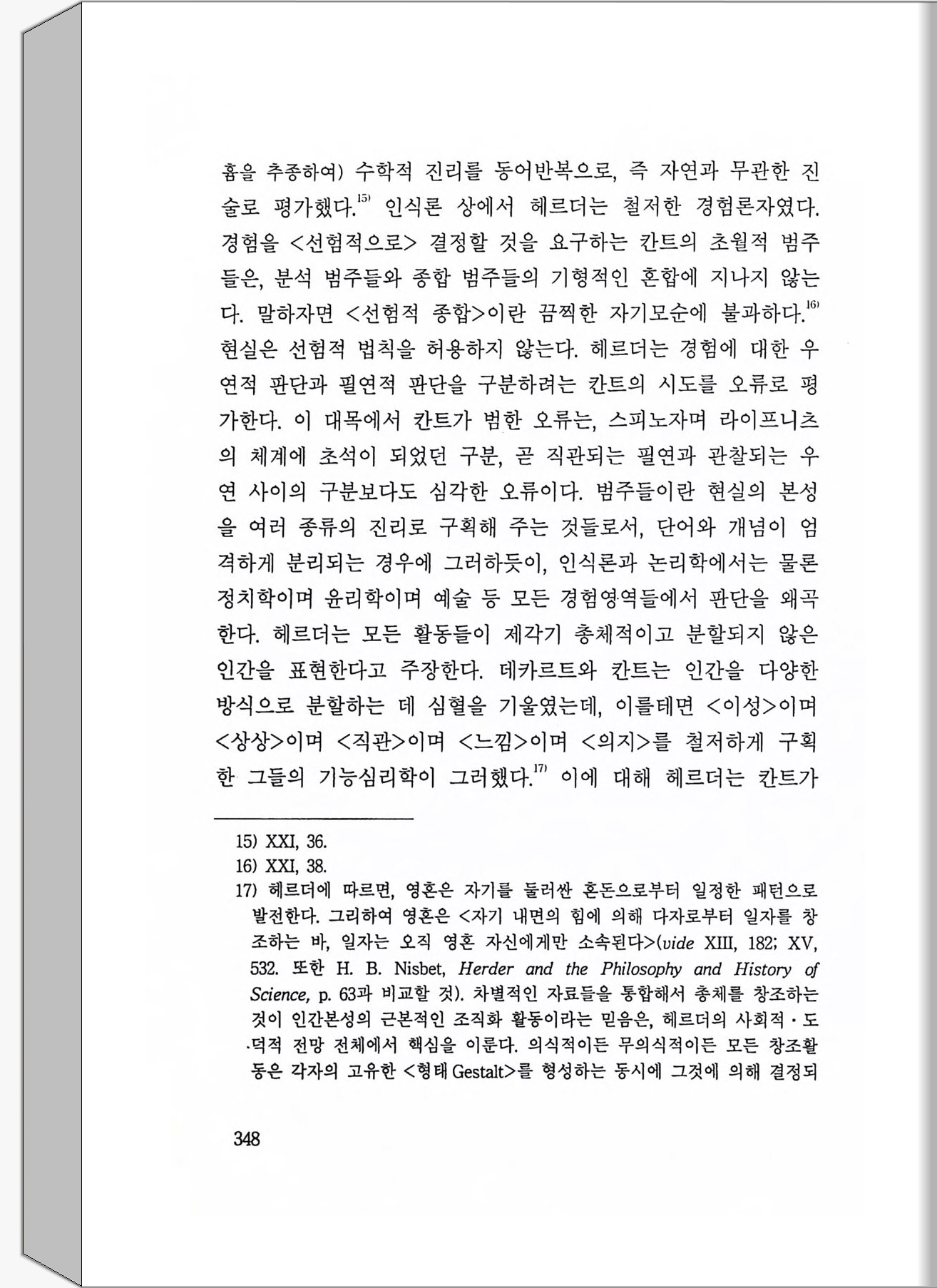 흄을 추종하여) 수학적 진리를 동어반복으로, 즉 자연과 무관한 진술로 평가했다.$^{15)}$ 인식론 상에서 헤르더는 철저한 경험론자였다. 경험을 <선험적으로> 결정할 것을 요구하는 칸트의 초월적 범주들은, 분석 범주들와 종합 범주들의 기형적인 혼합에 지나지 않는다. 말하자면 <선험적 종합>이란 끔찍한 자기모순에 불과하다.$^{16)}$ 현실은 선험적 법칙을 허용하지 않는다. 헤르더는 경험에 대한 우연적 판단과 필연적 판단을 구분하려는 칸트의 시도를 오류로 평가한다. 이 대목에서 칸트가 범한 오류는, 스피노자며 라이프니츠의 체계에 초석이 되었던 구분, 곧 직관되는 필연과 관찰되는 우연 사이의 구분보다도 심각한 오류이다. 범주들이란 현실의 본성을 여러 종류의 진리로 구획해 주는 것들로서, 단어와 개념이 엄격하게 분리되는 경우에 그러하듯이, 인식론과 논리학에서는 물론 정치학이며 윤리학이며 예술 등 모든 경험영역들에서 판단을 왜곡한다. 헤르더는 모든 활동들이 제각기 총체적이고 분할되지 않은 인간을 표현한다고 주장한다. 데카르트와 칸트는 인간을 다양한 방식으로 분할하는 데 심혈을 기울였는데, 이를테면 <이성>이며 <상상>이며 <직관>이며 <느낌>이며 <의지>를 철저하게 구획한 그들의 기능심리학이 그러했다.$^{17)}$ 이에 대해 헤르더는 칸트가

15) XXI, 36.
16) XXI, 38.
17) 헤르더에 따르면, 영혼은 자기를 둘러싼 혼돈으로부터 일정한 패턴으로 발전한다. 그리하여 영혼은 <자기 내면의 힘에 의해 다자로부터 일자를 창조하는 바, 일자는 오직 영혼 자신에게만 소속된다>(vide XIII, 182; XV, 532. 또한 H. B. Nisbet, Herder and the Philosophy and History of Science, p. 63과 비교할 것). 차별적인 자료들을 통합해서 총체를 창조하는 것이 인간본성의 근본적인 조직화 활동이라는 믿음은, 헤르더의 사회적·도덕적 전망 전체에서 핵심을 이룬다. 의식적이든 무의식적이든 모든 창조활동은 각자의 고유한 <형태 Gestalt>를 형성하는 동시에 그것에 의해 결정되

348